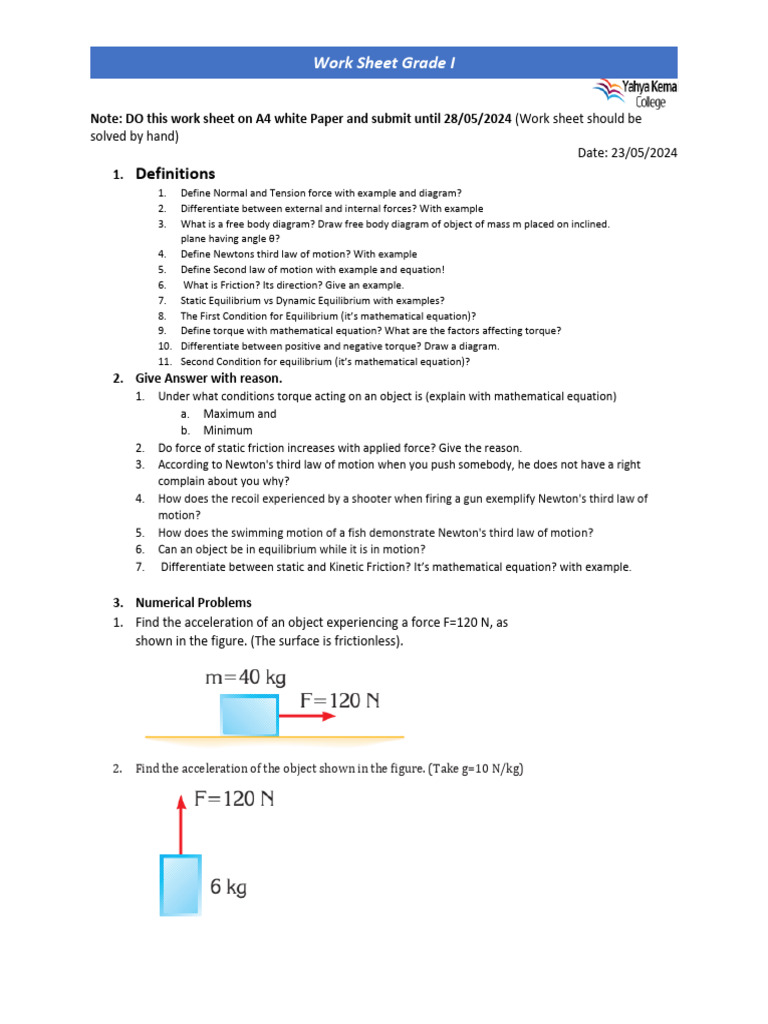 Work Sheet Grade I

Yahya Kema College

Note: DO this work sheet on A4 white Paper and submit until 28/05/2024 (Work sheet should be solved by hand)

Date: 23/05/2024

1. Definitions
1. Define Normal and Tension force with example and diagram?
2. Differentiate between external and internal forces? With example
3. What is a free body diagram? Draw free body diagram of object of mass m placed on inclined. plane having angle θ?
4. Define Newtons third law of motion? With example
5. Define Second law of motion with example and equation!
6. What is Friction? Its direction? Give an example.
7. Static Equilibrium vs Dynamic Equilibrium with examples?
8. The First Condition for Equilibrium (it's mathematical equation)?
9. Define torque with mathematical equation? What are the factors affecting torque?
10. Differentiate between positive and negative torque? Draw a diagram.
11. Second Condition for equilibrium (it's mathematical equation)?

2. Give Answer with reason.
1. Under what conditions torque acting on an object is (explain with mathematical equation)
a. Maximum and
b. Minimum
2. Do force of static friction increases with applied force? Give the reason.
3. According to Newton's third law of motion when you push somebody, he does not have a right complain about you why?
4. How does the recoil experienced by a shooter when firing a gun exemplify Newton's third law of motion?
5. How does the swimming motion of a fish demonstrate Newton's third law of motion?
6. Can an object be in equilibrium while it is in motion?
7. Differentiate between static and Kinetic Friction? It's mathematical equation? with example.

3. Numerical Problems
1. Find the acceleration of an object experiencing a force F=120 N, as shown in the figure. (The surface is frictionless).

m=40 kg
F=120 N

2. Find the acceleration of the object shown in the figure. (Take g=10 N/kg)

F=120 N
6 kg